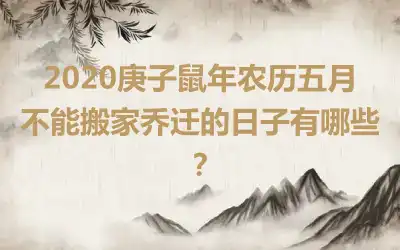 2020庚子鼠年农历五月不能搬家乔迁的日子有哪些？